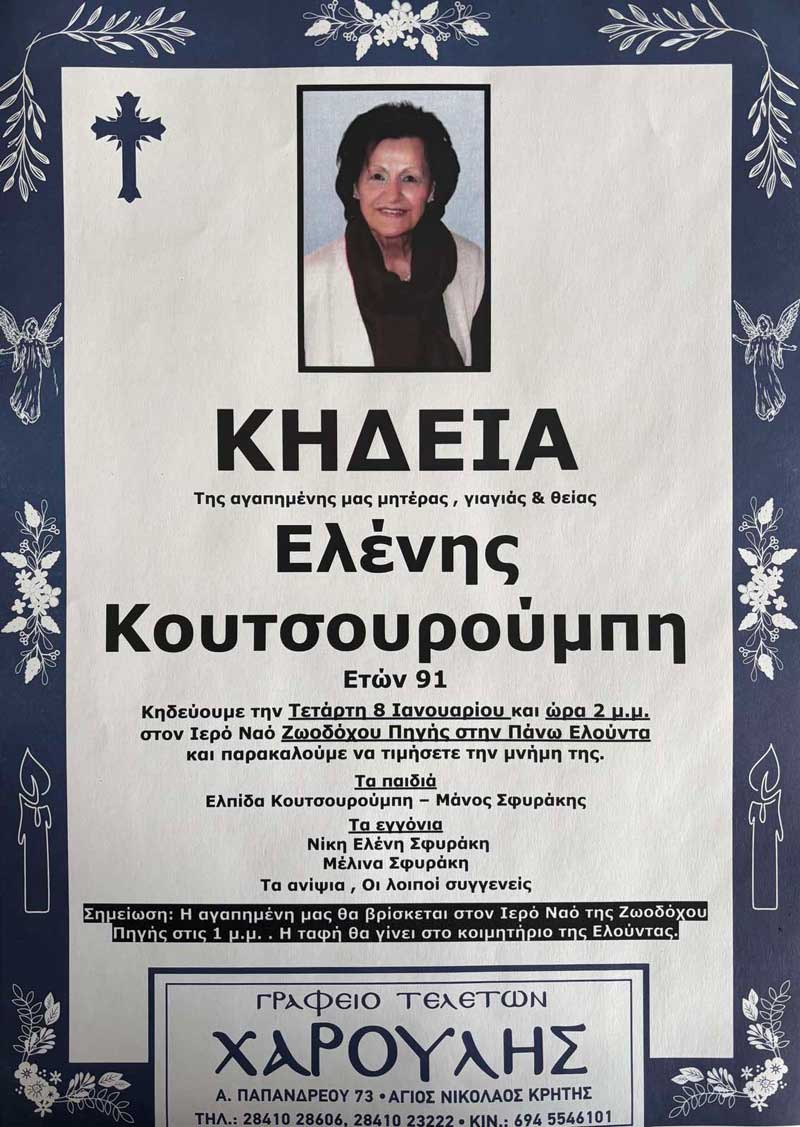 ΚΗΔΕΙΑ

Της αγαπημένης μας μητέρας , γιαγιάς & θείας

Ελένης Κουτσουρούμπη

Ετών 91

Κηδεύουμε την Τετάρτη 8 Ιανουαρίου και ώρα 2 μ.μ. στον Ιερό Ναό Ζωοδόχου Πηγής στην Πάνω Ελούντα και παρακαλούμε να τιμήσετε την μνήμη της.

Τα παιδιά
Ελπίδα Κουτσουρούμπη – Μάνος Σφυράκης

Τα εγγόνια
Νίκη Ελένη Σφυράκη
Μέλινα Σφυράκη
Τα ανίψια , Οι λοιποί συγγενείς

Σημείωση: Η αγαπημένη μας θα βρίσκεται στον Ιερό Ναό της Ζωοδόχου Πηγής στις 1 μ.μ. . Η ταφή θα γίνει στο κοιμητήριο της Ελούντας.

ΓΡΑΦΕΙΟ ΤΕΛΕΤΩΝ
ΧΑΡΟΥΛΗΣ
Α. ΠΑΠΑΝΔΡΕΟΥ 73 • ΑΓΙΟΣ ΝΙΚΟΛΑΟΣ ΚΡΗΤΗΣ
ΤΗΛ.: 28410 28606, 28410 23222 • ΚΙΝ.: 694 5546101